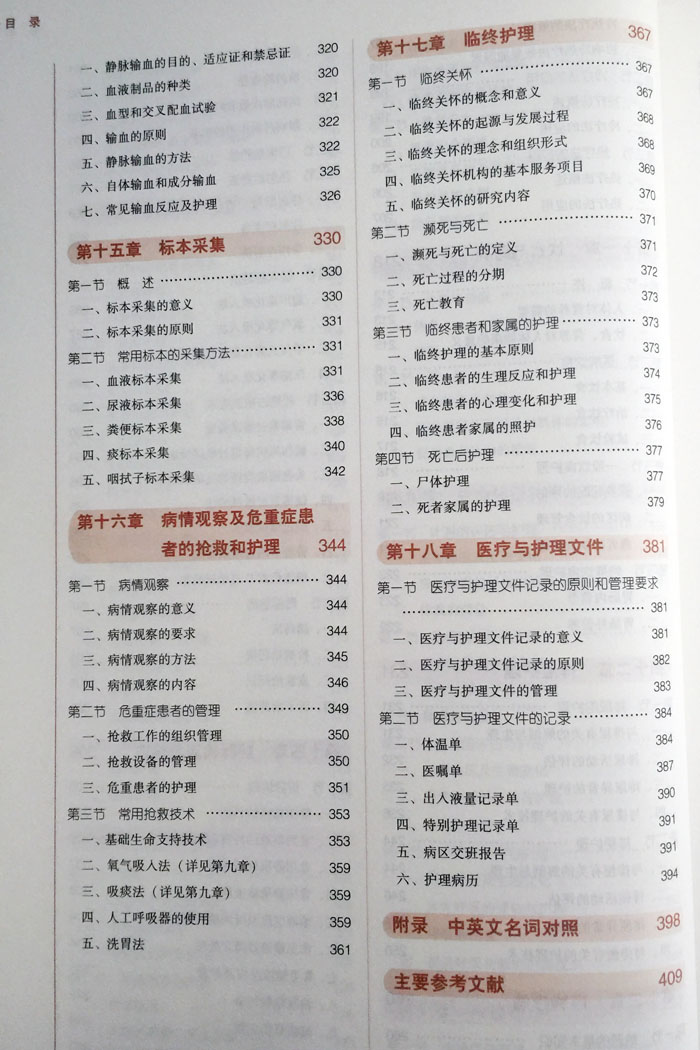 目 录

一、静脉输血的目的、适应证和禁忌证 320
二、血液制品的种类 320
三、血型和交叉配血试验 321
四、输血的原则 322
五、静脉输血的方法 322
六、自体输血和成分输血 325
七、常见输血反应及护理 326

第十五章 标本采集 330

第一节 概 述 330
一、标本采集的意义 330
二、标本采集的原则 331
第二节 常用标本的采集方法 331
一、血液标本采集 331
二、尿液标本采集 336
三、粪便标本采集 338
四、痰标本采集 340
五、咽拭子标本采集 342

第十六章 病情观察及危重症患者的抢救和护理 344

第一节 病情观察 344
一、病情观察的意义 344
二、病情观察的要求 344
三、病情观察的方法 345
四、病情观察的内容 346
第二节 危重症患者的管理 349
一、抢救工作的组织管理 350
二、抢救设备的管理 350
三、危重患者的护理 351
第三节 常用抢救技术 353
一、基础生命支持技术 353
二、氧气吸入法（详见第九章） 359
三、吸痰法（详见第九章） 359
四、人工呼吸器的使用 359
五、洗胃法 361

第十七章 临终护理 367

第一节 临终关怀 367
一、临终关怀的概念和意义 367
二、临终关怀的起源与发展过程 368
三、临终关怀的理念和组织形式 368
四、临终关怀机构的基本服务项目 369
五、临终关怀的研究内容 370
第二节 濒死与死亡 371
一、濒死与死亡的定义 371
二、死亡过程的分期 372
三、死亡教育 373
第三节 临终患者和家属的护理 373
一、临终护理的基本原则 373
二、临终患者的生理反应和护理 374
三、临终患者的心理变化和护理 375
四、临终患者家属的照护 376
第四节 死亡后护理 377
一、尸体护理 377
二、死者家属的护理 379

第十八章 医疗与护理文件 381

第一节 医疗与护理文件记录的原则和管理要求 381
一、医疗与护理文件记录的意义 381
二、医疗与护理文件记录的原则 382
三、医疗与护理文件的管理 383
第二节 医疗与护理文件的记录 384
一、体温单 384
二、医嘱单 387
三、出入液量记录单 390
四、特别护理记录单 391
五、病区交班报告 391
六、护理病历 394

附录 中英文名词对照 398

主要参考文献 409